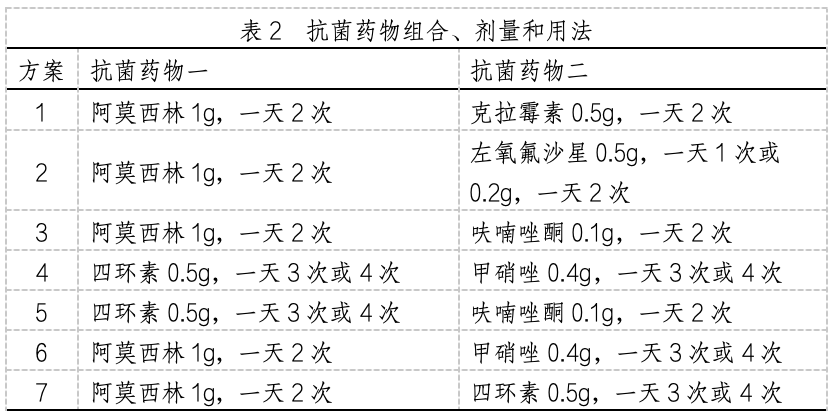 表2 抗菌药物组合、剂量和用法

| 方案 | 抗菌药物一 | 抗菌药物二 |
|---|---|---|
| 1 | 阿莫西林1g，一天2次 | 克拉霉素0.5g，一天2次 |
| 2 | 阿莫西林1g，一天2次 | 左氧氟沙星0.5g，一天1次或0.2g，一天2次 |
| 3 | 阿莫西林1g，一天2次 | 呋喃唑酮0.1g，一天2次 |
| 4 | 四环素0.5g，一天3次或4次 | 甲硝唑0.4g，一天3次或4次 |
| 5 | 四环素0.5g，一天3次或4次 | 呋喃唑酮0.1g，一天2次 |
| 6 | 阿莫西林1g，一天2次 | 甲硝唑0.4g，一天3次或4次 |
| 7 | 阿莫西林1g，一天2次 | 四环素0.5g，一天3次或4次 |